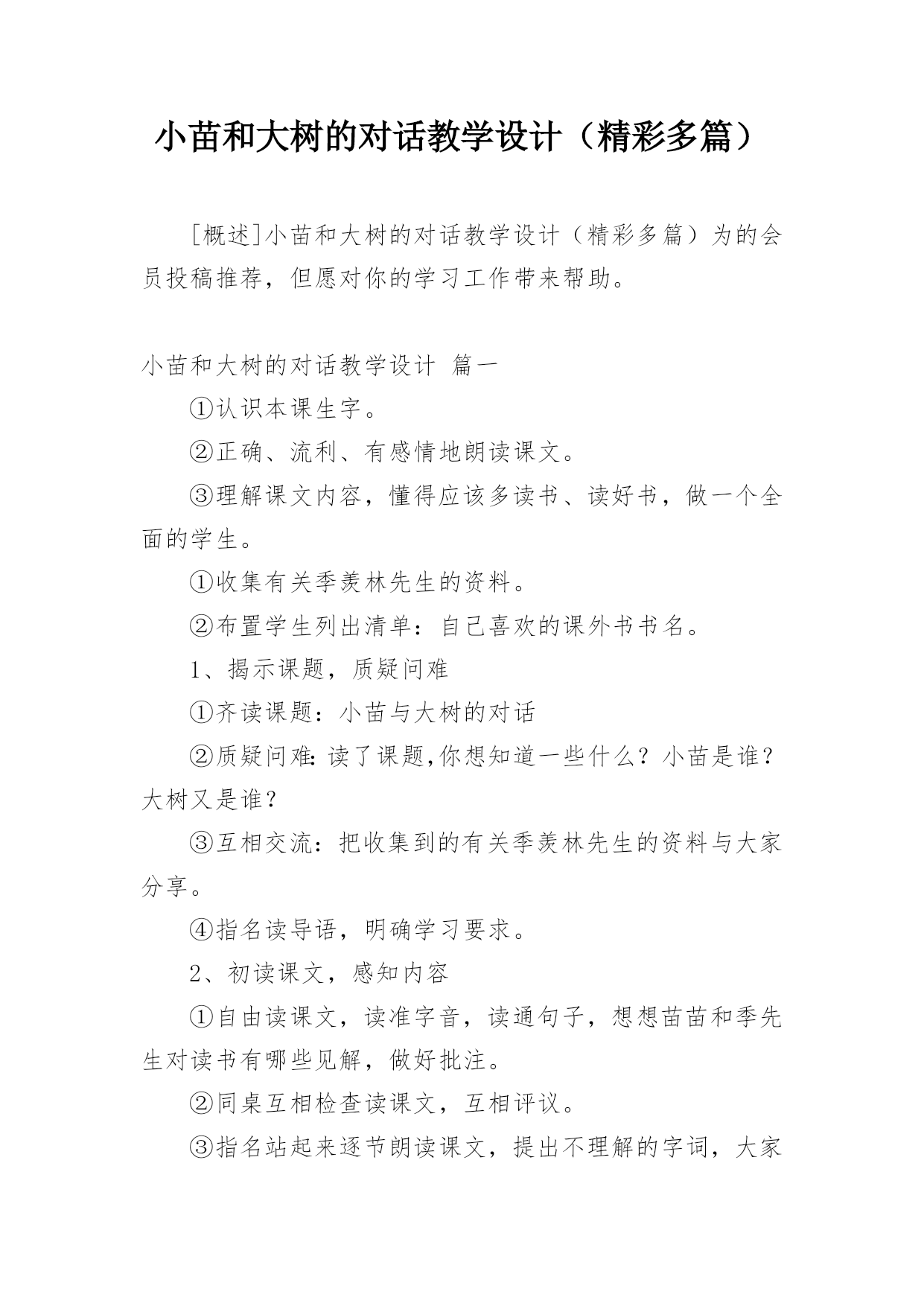 小苗和大树的对话教学设计（精彩多篇）

[概述]小苗和大树的对话教学设计（精彩多篇）为的会员投稿推荐，但愿对你的学习工作带来帮助。

小苗和大树的对话教学设计 篇一

①认识本课生字。

②正确、流利、有感情地朗读课文。

③理解课文内容，懂得应该多读书、读好书，做一个全面的学生。

①收集有关季羡林先生的资料。

②布置学生列出清单：自己喜欢的课外书书名。

1、揭示课题，质疑问难

①齐读课题：小苗与大树的对话

②质疑问难：读了课题,你想知道一些什么？小苗是谁？大树又是谁？

③互相交流：把收集到的有关季羡林先生的资料与大家分享。

④指名读导语，明确学习要求。

2、初读课文，感知内容

①自由读课文，读准字音，读通句子，想想苗苗和季先生对读书有哪些见解，做好批注。

②同桌互相检查读课文，互相评议。

③指名站起来逐节朗读课文，提出不理解的字词，大家